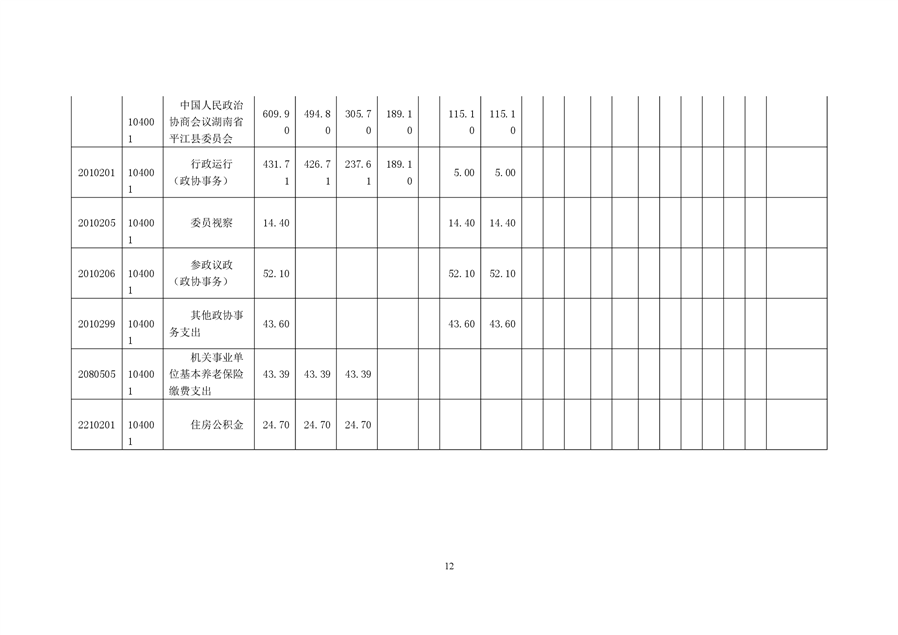 |  | 104001 | 中国人民政治协商会议湖南省平江县委员会 | 609.90 | 494.80 | 305.70 | 189.10 |  | 115.10 | 115.10 |  |  |  |  |  |  |  |  |  |  |  |  |
|---|---|---|---|---|---|---|---|---|---|---|---|---|---|---|---|---|---|---|---|---|---|
| 2010201 | 104001 | 行政运行（政协事务） | 431.71 | 426.71 | 237.61 | 189.10 |  | 5.00 | 5.00 |  |  |  |  |  |  |  |  |  |  |  |  |
| 2010205 | 104001 | 委员视察 | 14.40 |  |  |  |  | 14.40 | 14.40 |  |  |  |  |  |  |  |  |  |  |  |  |
| 2010206 | 104001 | 参政议政（政协事务） | 52.10 |  |  |  |  | 52.10 | 52.10 |  |  |  |  |  |  |  |  |  |  |  |  |
| 2010299 | 104001 | 其他政协事务支出 | 43.60 |  |  |  |  | 43.60 | 43.60 |  |  |  |  |  |  |  |  |  |  |  |  |
| 2080505 | 104001 | 机关事业单位基本养老保险缴费支出 | 43.39 | 43.39 | 43.39 |  |  |  |  |  |  |  |  |  |  |  |  |  |  |  |  |
| 2210201 | 104001 | 住房公积金 | 24.70 | 24.70 | 24.70 |  |  |  |  |  |  |  |  |  |  |  |  |  |  |  |  |

12